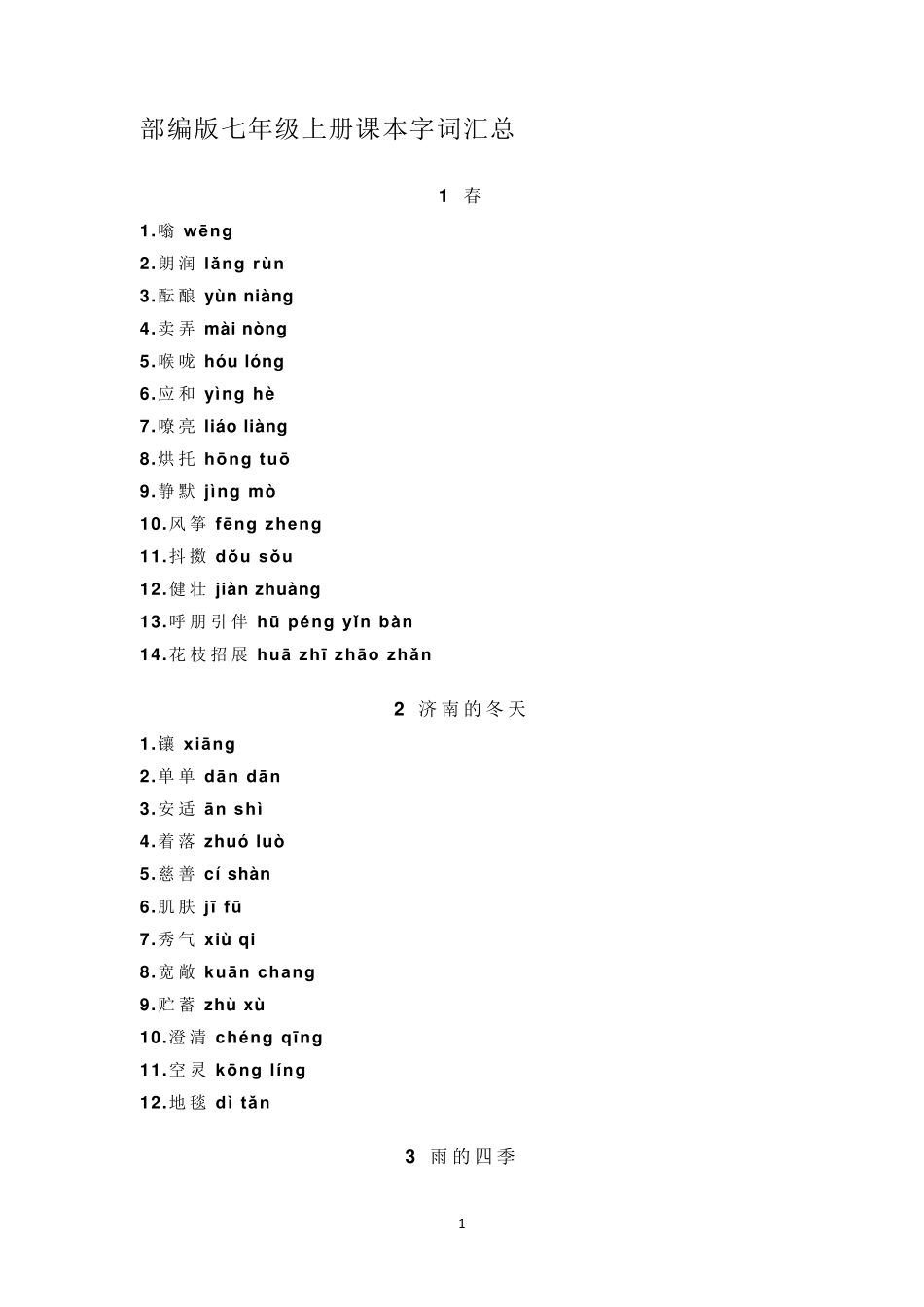 部编版七年级上册课本字词汇总

1 春

1.嗡 wēng

2.朗润 lǎng rùn

3.酝酿 yùn niàng

4.卖弄 mài nòng

5.喉咙 hóu lóng

6.应和 yìng hè

7.嘹亮 liáo liàng

8.烘托 hōng tuō

9.静默 jìng mò

10.风筝 fēng zheng

11.抖擞 dǒu sǒu

12.健壮 jiàn zhuàng

13.呼朋引伴 hū péng yǐn bàn

14.花枝招展 huā zhī zhāo zhǎn

2 济南的冬天

1.镶 xiāng

2.单单 dān dān

3.安适 ān shì

4.着落 zhuó luò

5.慈善 cí shàn

6.肌肤 jī fū

7.秀气 xiù qi

8.宽敞 kuān chang

9.贮蓄 zhù xù

10.澄清 chéng qīng

11.空灵 kōng líng

12.地毯 dì tǎn

3 雨的四季

1